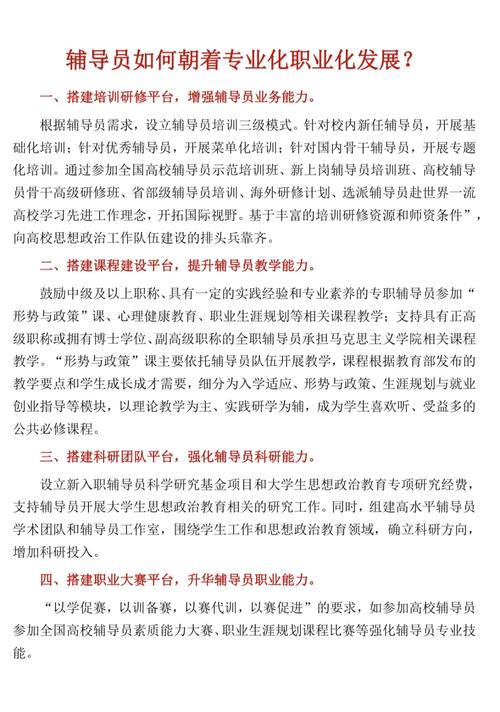 辅导员如何朝着专业化职业化发展？

一、搭建培训研修平台，增强辅导员业务能力。

根据辅导员需求，设立辅导员培训三级模式。针对校内新任辅导员，开展基础化培训；针对优秀辅导员，开展菜单化培训；针对国内骨干辅导员，开展专题化培训。通过参加全国高校辅导员示范培训班、新上岗辅导员培训班、高校辅导员骨干高级研修班、省部级辅导员培训、海外研修计划、选派辅导员赴世界一流高校学习先进工作理念，开拓国际视野。基于丰富的培训研修资源和师资条件”，向高校思想政治工作队伍建设的排头兵靠齐。

二、搭建课程建设平台，提升辅导员教学能力。

鼓励中级及以上职称、具有一定的实践经验和专业素养的专职辅导员参加“形势与政策”课、心理健康教育、职业生涯规划等相关课程教学；支持具有正高级职称或拥有博士学位、副高级职称的全职辅导员承担马克思主义学院相关课程教学。“形势与政策”课主要依托辅导员队伍开展教学，课程根据教育部发布的教学要点和学生成长成才需要，细分为入学适应、形势与政策、生涯规划与就业创业指导等模块，以理论教学为主、实践研学为辅，成为学生喜欢听、受益多的公共必修课程。

三、搭建科研团队平台，强化辅导员科研能力。

设立新入职辅导员科学研究基金项目和大学生思想政治教育专项研究经费，支持辅导员开展大学生思想政治教育相关的研究工作。同时，组建高水平辅导员学术团队和辅导员工作室，围绕学生工作和思想政治教育领域，确立科研方向，增加科研投入。

四、搭建职业大赛平台，升华辅导员职业能力。

“以学促赛，以训备赛，以赛代训，以赛促进”的要求，如参加高校辅导员参加全国高校辅导员素质能力大赛、职业生涯规划课程比赛等强化辅导员专业技能。